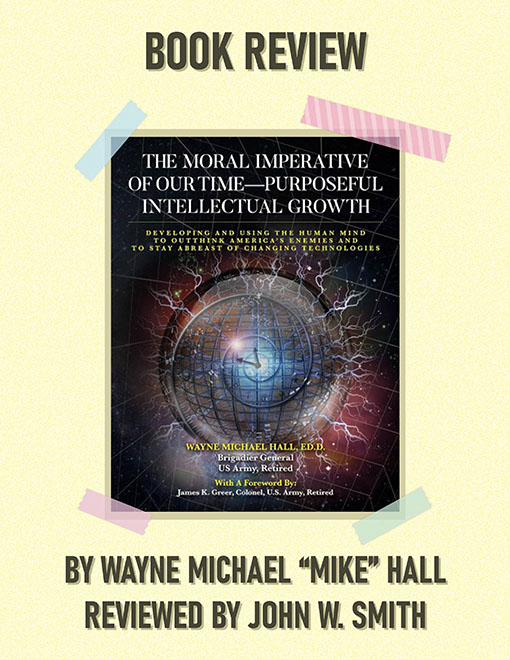 BOOK REVIEW

THE MORAL IMPERATIVE OF OUR TIME—PURPOSEFUL INTELLECTUAL GROWTH

DEVELOPING AND USING THE HUMAN MIND TO OUTTHINK AMERICA'S ENEMIES AND TO STAY ABREAST OF CHANGING TECHNOLOGIES

WAYNE MICHAEL HALL, ED.D.
Brigadier General
US Army, Retired

With A Foreword By:
James K. Greer, Colonel, U.S. Army, Retired

BY WAYNE MICHAEL "MIKE" HALL
REVIEWED BY JOHN W. SMITH